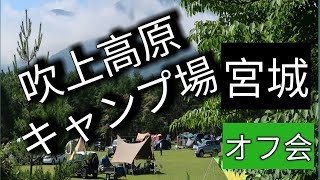 吹上高原
キャンプ場

宮城

オフ会